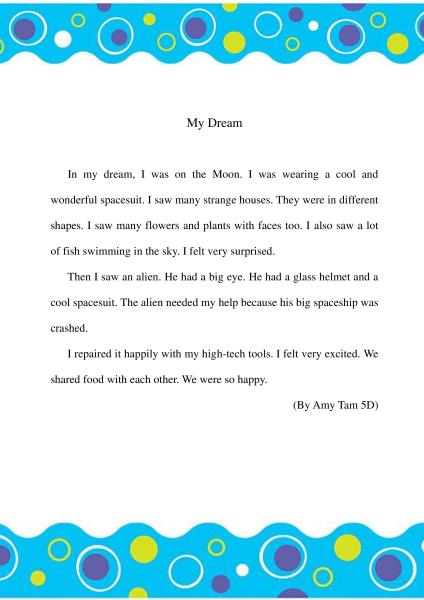 My Dream

In my dream, I was on the Moon. I was wearing a cool and wonderful spacesuit. I saw many strange houses. They were in different shapes. I saw many flowers and plants with faces too. I also saw a lot of fish swimming in the sky. I felt very surprised.

Then I saw an alien. He had a big eye. He had a glass helmet and a cool spacesuit. The alien needed my help because his big spaceship was crashed.

I repaired it happily with my high-tech tools. I felt very excited. We shared food with each other. We were so happy.

(By Amy Tam 5D)